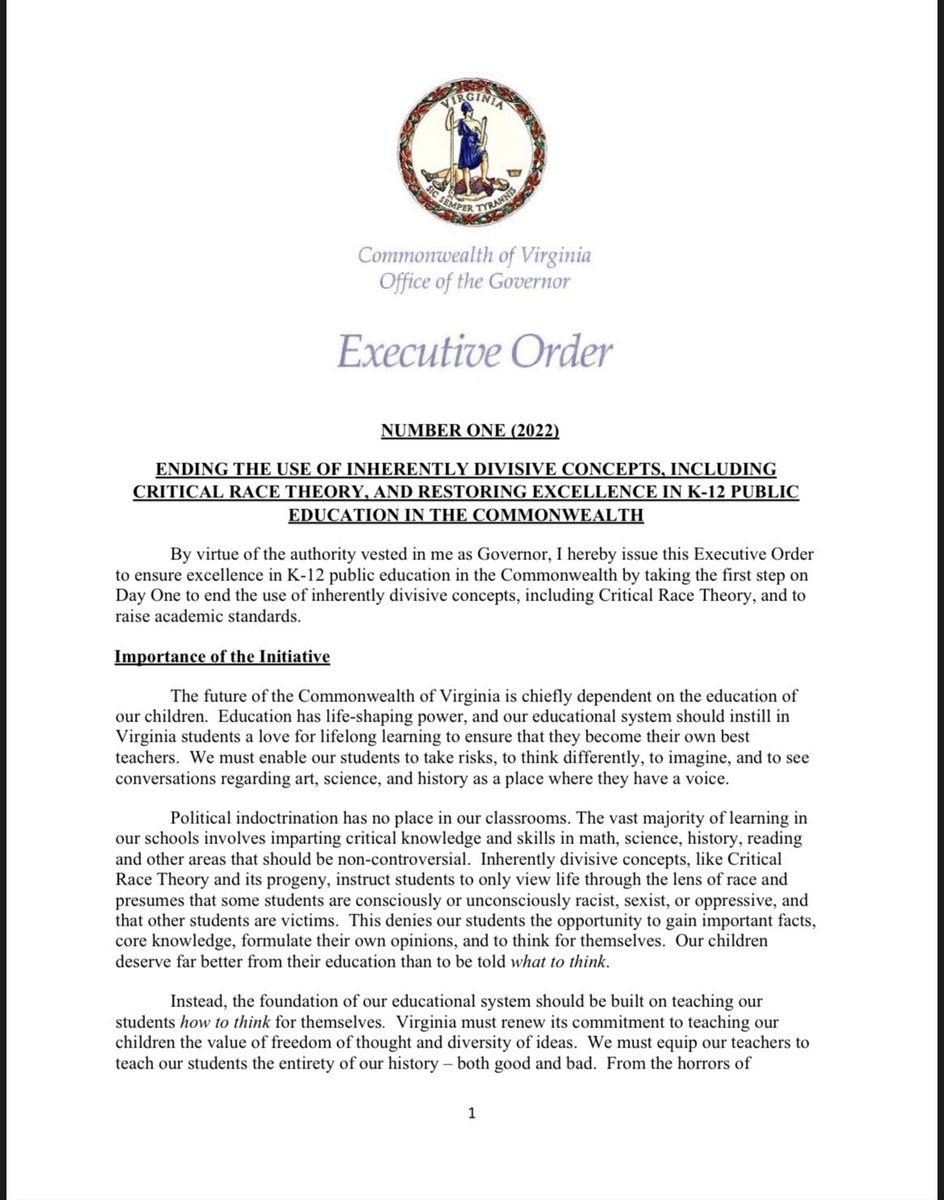 VIRGINIA

SIC SEMPER TYRANNIS

Commonwealth of Virginia
Office of the Governor

Executive Order

NUMBER ONE (2022)

ENDING THE USE OF INHERENTLY DIVISIVE CONCEPTS, INCLUDING CRITICAL RACE THEORY, AND RESTORING EXCELLENCE IN K-12 PUBLIC EDUCATION IN THE COMMONWEALTH

By virtue of the authority vested in me as Governor, I hereby issue this Executive Order to ensure excellence in K-12 public education in the Commonwealth by taking the first step on Day One to end the use of inherently divisive concepts, including Critical Race Theory, and to raise academic standards.

Importance of the Initiative

The future of the Commonwealth of Virginia is chiefly dependent on the education of our children. Education has life-shaping power, and our educational system should instill in Virginia students a love for lifelong learning to ensure that they become their own best teachers. We must enable our students to take risks, to think differently, to imagine, and to see conversations regarding art, science, and history as a place where they have a voice.

Political indoctrination has no place in our classrooms. The vast majority of learning in our schools involves imparting critical knowledge and skills in math, science, history, reading and other areas that should be non-controversial. Inherently divisive concepts, like Critical Race Theory and its progeny, instruct students to only view life through the lens of race and presumes that some students are consciously or unconsciously racist, sexist, or oppressive, and that other students are victims. This denies our students the opportunity to gain important facts, core knowledge, formulate their own opinions, and to think for themselves. Our children deserve far better from their education than to be told what to think.

Instead, the foundation of our educational system should be built on teaching our students how to think for themselves. Virginia must renew its commitment to teaching our children the value of freedom of thought and diversity of ideas. We must equip our teachers to teach our students the entirety of our history – both good and bad. From the horrors of

1